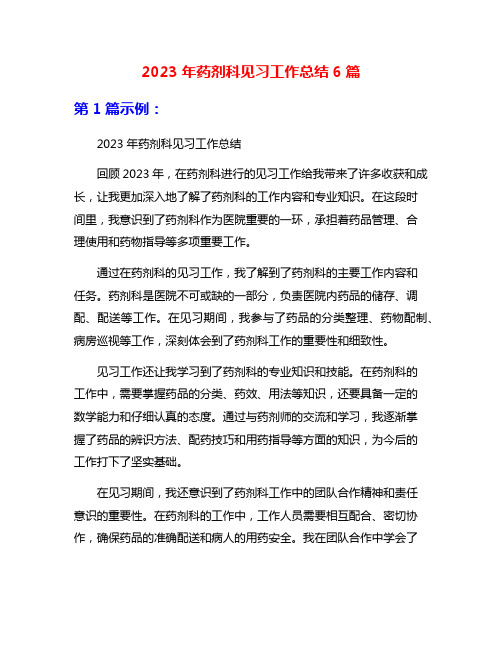 2023 年药剂科见习工作总结 6 篇

第 1 篇示例：

2023 年药剂科见习工作总结

回顾 2023 年，在药剂科进行的见习工作给我带来了许多收获和成长，让我更加深入地了解了药剂科的工作内容和专业知识。在这段时间里，我意识到了药剂科作为医院重要的一环，承担着药品管理、合理使用和药物指导等多项重要工作。

通过在药剂科的见习工作，我了解到了药剂科的主要工作内容和任务。药剂科是医院不可或缺的一部分，负责医院内药品的储存、调配、配送等工作。在见习期间，我参与了药品的分类整理、药物配制、病房巡视等工作，深刻体会到了药剂科工作的重要性和细致性。

见习工作还让我学习到了药剂科的专业知识和技能。在药剂科的工作中，需要掌握药品的分类、药效、用法等知识，还要具备一定的数学能力和仔细认真的态度。通过与药剂师的交流和学习，我逐渐掌握了药品的辨识方法、配药技巧和用药指导等方面的知识，为今后的工作打下了坚实基础。

在见习期间，我还意识到了药剂科工作中的团队合作精神和责任意识的重要性。在药剂科的工作中，工作人员需要相互配合、密切协作，确保药品的准确配送和病人的用药安全。我在团队合作中学会了